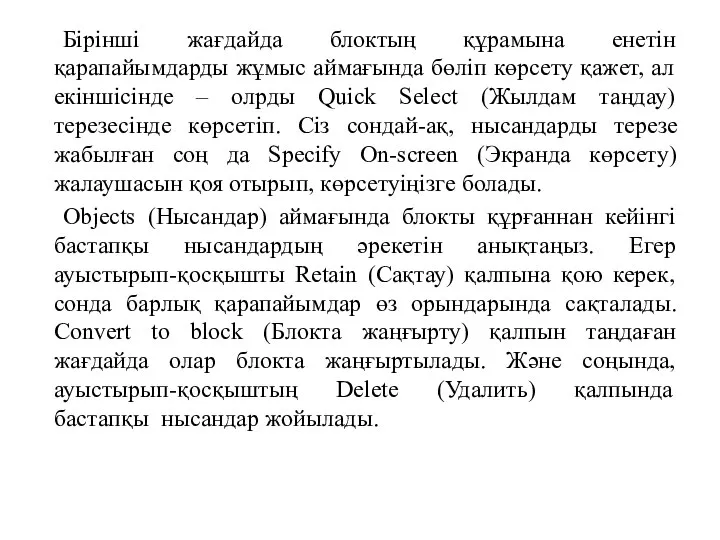 Бірінші жағдайда блоктың құрамына енетін қарапайымдарды жұмыс аймағында бөліп көрсету қажет, ал екіншісінде – олрды Quick Select (Жылдам таңдау) терезесінде көрсетіп. Сіз сондай-ақ, нысандарды терезе жабылған соң да Specify On-screen (Экранда көрсету) жалаушасын қоя отырып, көрсетуіңізге болады.

Objects (Нысандар) аймағында блокты құрғаннан кейінгі бастапқы нысандардың әрекетін анықтаңыз. Егер ауыстырып-қосқышты Retain (Сақтау) қалпына қою керек, сонда барлық қарапайымдар өз орындарында сақталады. Convert to block (Блокта жаңғырту) қалпын таңдаған жағдайда олар блокта жаңғыртылады. Және соңында, ауыстырып-қосқыштың Delete (Удалить) қалпында бастапқы нысандар жойылады.